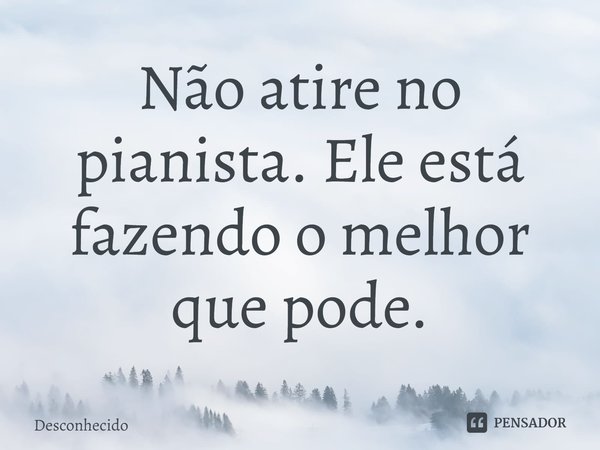 Não atire no pianista. Ele está fazendo o melhor que pode.

Desconhecido

PENSADOR